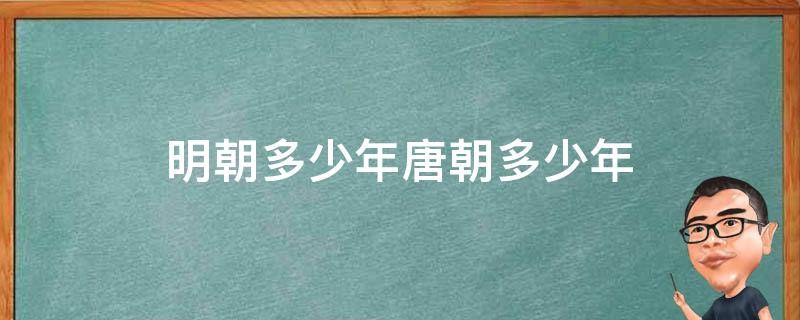 明朝多少年唐朝多少年